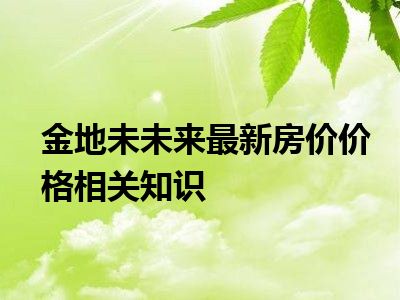 金地未未来最新房价价格相关知识